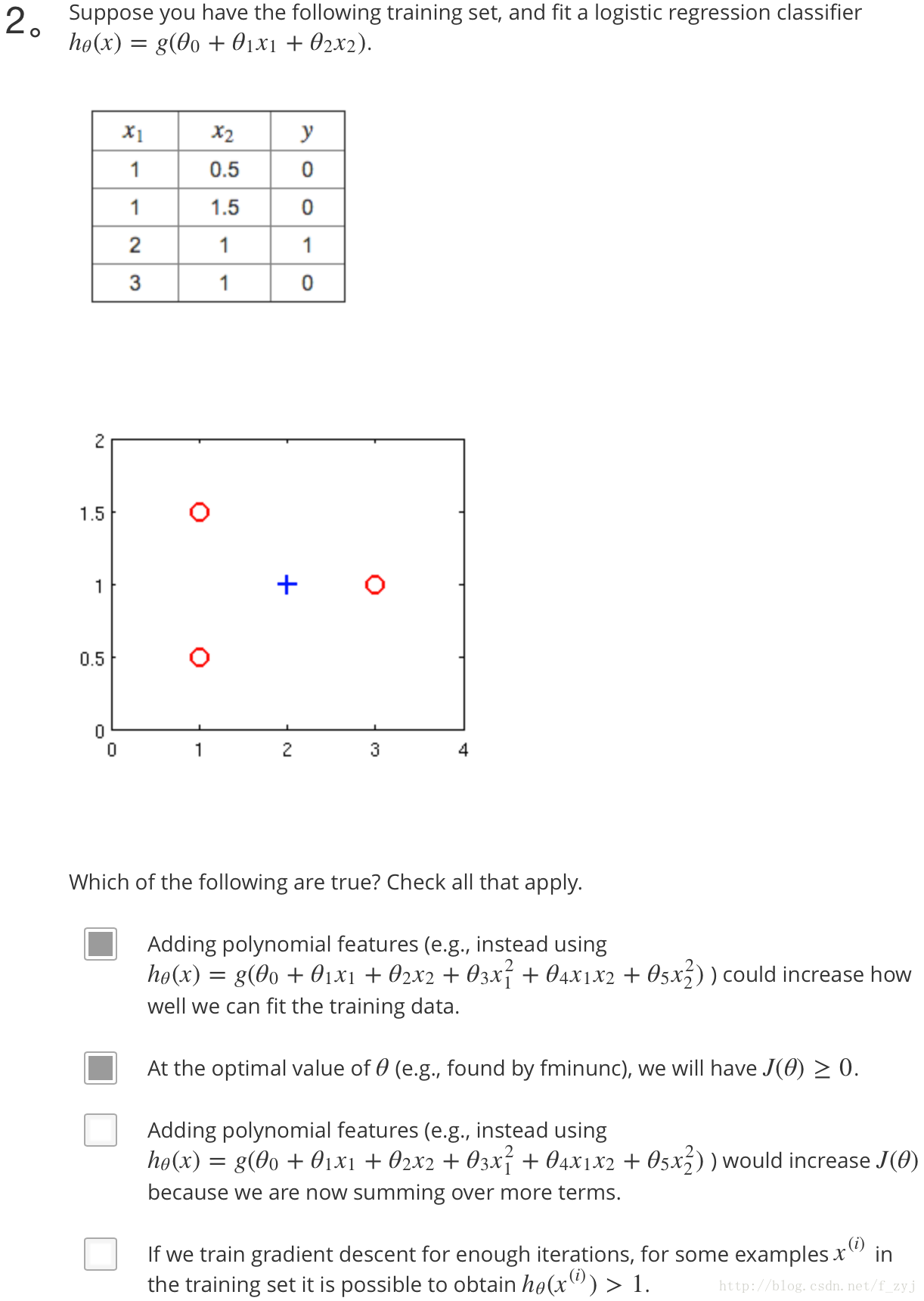 2。 Suppose you have the following training set, and fit a logistic regression classifier $h_\theta(x) = g(\theta_0 + \theta_1 x_1 + \theta_2 x_2)$.

| $x_1$ | $x_2$ | $y$ |
|---|---|---|
| 1 | 0.5 | 0 |
| 1 | 1.5 | 0 |
| 2 | 1 | 1 |
| 3 | 1 | 0 |

2
1.5
1
0.5
0
0 1 2 3 4

Which of the following are true? Check all that apply.

Adding polynomial features (e.g., instead using $h_\theta(x) = g(\theta_0 + \theta_1 x_1 + \theta_2 x_2 + \theta_3 x_1^2 + \theta_4 x_1 x_2 + \theta_5 x_2^2)$ ) could increase how well we can fit the training data.

At the optimal value of $\theta$ (e.g., found by fminunc), we will have $J(\theta) \geq 0$.

Adding polynomial features (e.g., instead using $h_\theta(x) = g(\theta_0 + \theta_1 x_1 + \theta_2 x_2 + \theta_3 x_1^2 + \theta_4 x_1 x_2 + \theta_5 x_2^2)$ ) would increase $J(\theta)$ because we are now summing over more terms.

If we train gradient descent for enough iterations, for some examples $x^{(i)}$ in the training set it is possible to obtain $h_\theta(x^{(i)}) > 1$.

http://blog.csdn.net/f_zyj